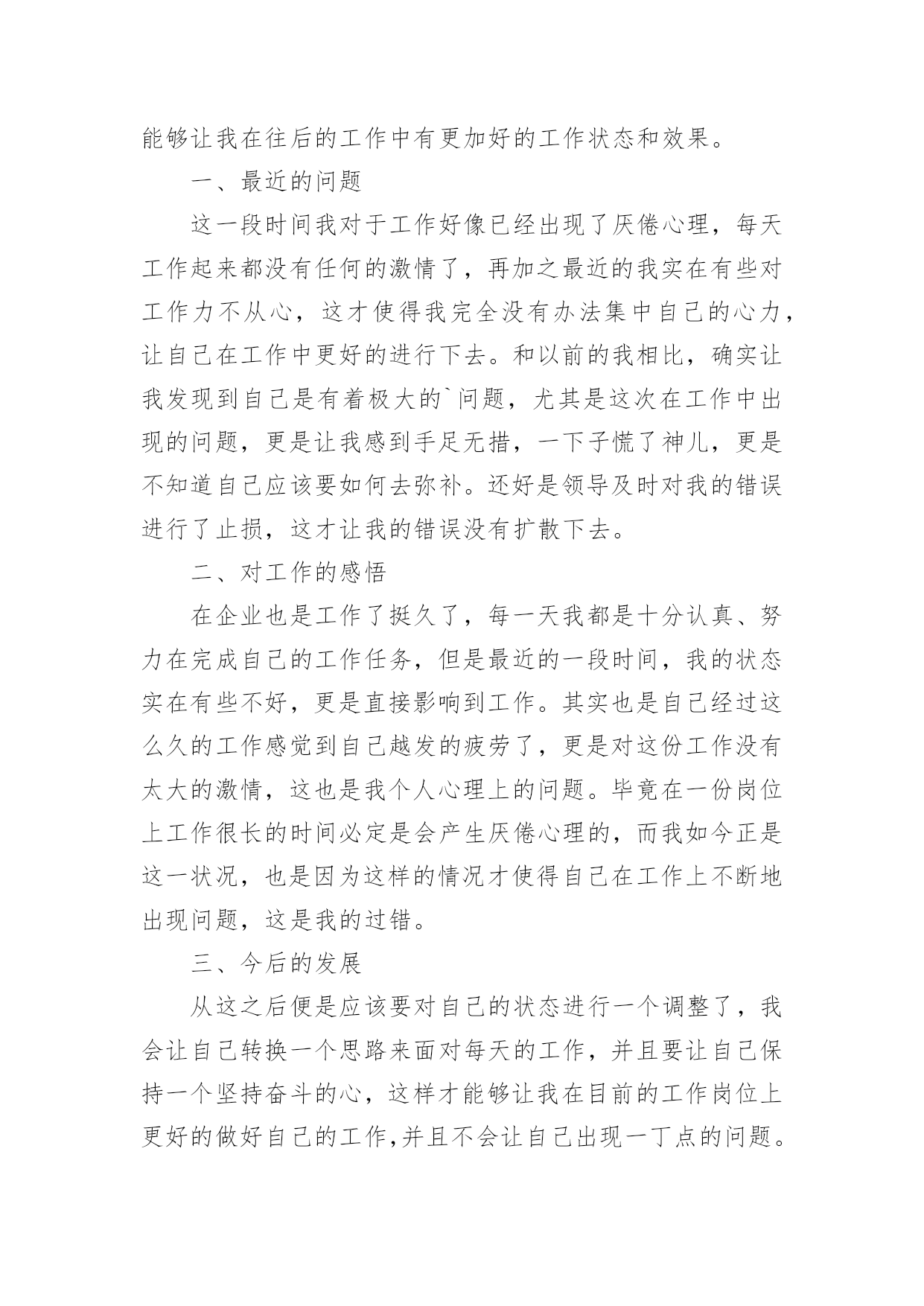 能够让我在往后的工作中有更加好的工作状态和效果。

一、最近的问题

这一段时间我对于工作好像已经出现了厌倦心理，每天工作起来都没有任何的激情了，再加之最近的我实在有些对工作力不从心，这才使得我完全没有办法集中自己的心力，让自己在工作中更好的进行下去。和以前的我相比，确实让我发现到自己是有着极大的`问题，尤其是这次在工作中出现的问题，更是让我感到手足无措，一下子慌了神儿，更是不知道自己应该要如何去弥补。还好是领导及时对我的错误进行了止损，这才让我的错误没有扩散下去。

二、对工作的感悟

在企业也是工作了挺久了，每一天我都是十分认真、努力在完成自己的工作任务，但是最近的一段时间，我的状态实在有些不好，更是直接影响到工作。其实也是自己经过这么久的工作感觉到自己越发的疲劳了，更是对这份工作没有太大的激情，这也是我个人心理上的问题。毕竟在一份岗位上工作很长的时间必定是会产生厌倦心理的，而我如今正是这一状况，也是因为这样的情况才使得自己在工作上不断地出现问题，这是我的过错。

三、今后的发展

从这之后便是应该要对自己的状态进行一个调整了，我会让自己转换一个思路来面对每天的工作，并且要让自己保持一个坚持奋斗的心，这样才能够让我在目前的工作岗位上更好的做好自己的工作,并且不会让自己出现一丁点的问题。